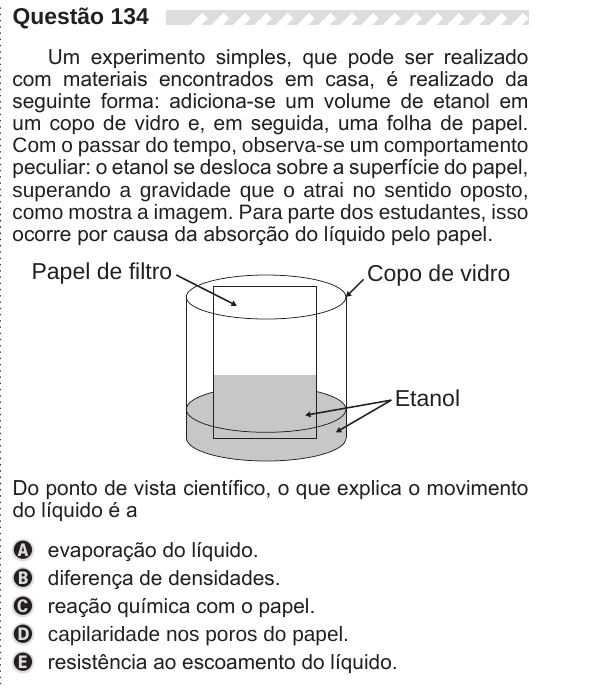 Questão 134

Um experimento simples, que pode ser realizado com materiais encontrados em casa, é realizado da seguinte forma: adiciona-se um volume de etanol em um copo de vidro e, em seguida, uma folha de papel. Com o passar do tempo, observa-se um comportamento peculiar: o etanol se desloca sobre a superfície do papel, superando a gravidade que o atrai no sentido oposto, como mostra a imagem. Para parte dos estudantes, isso ocorre por causa da absorção do líquido pelo papel.

Papel de filtro
Copo de vidro
Etanol

Do ponto de vista científico, o que explica o movimento do líquido é a

A evaporação do líquido.
B diferença de densidades.
C reação química com o papel.
D capilaridade nos poros do papel.
E resistência ao escoamento do líquido.